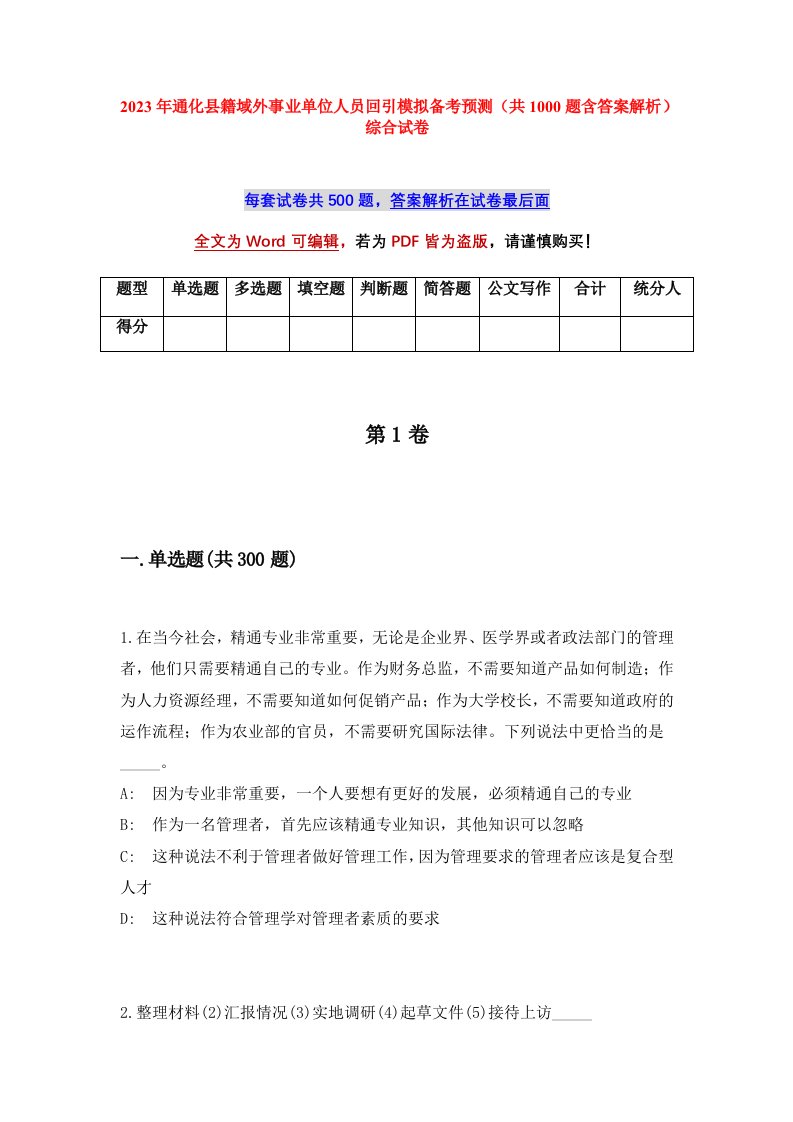 2023年通化县籍域外事业单位人员回引模拟备考预测（共1000题含答案解析）综合试卷

每套试卷共500题，答案解析在试卷最后面

全文为Word可编辑，若为PDF皆为盗版，请谨慎购买！

| 题型 | 单选题 | 多选题 | 填空题 | 判断题 | 简答题 | 公文写作 | 合计 | 统分人 |
|---|---|---|---|---|---|---|---|---|
| 得分 | | | | | | | | |

第1卷

一.单选题(共300题)

1.在当今社会，精通专业非常重要，无论是企业界、医学界或者政法部门的管理者，他们只需要精通自己的专业。作为财务总监，不需要知道产品如何制造；作为人力资源经理，不需要知道如何促销产品；作为大学校长，不需要知道政府的运作流程；作为农业部的官员，不需要研究国际法律。下列说法中更恰当的是_____。

A: 因为专业非常重要，一个人要想有更好的发展，必须精通自己的专业

B: 作为一名管理者，首先应该精通专业知识，其他知识可以忽略

C: 这种说法不利于管理者做好管理工作，因为管理要求的管理者应该是复合型人才

D: 这种说法符合管理学对管理者素质的要求

2.整理材料(2)汇报情况(3)实地调研(4)起草文件(5)接待上访_____